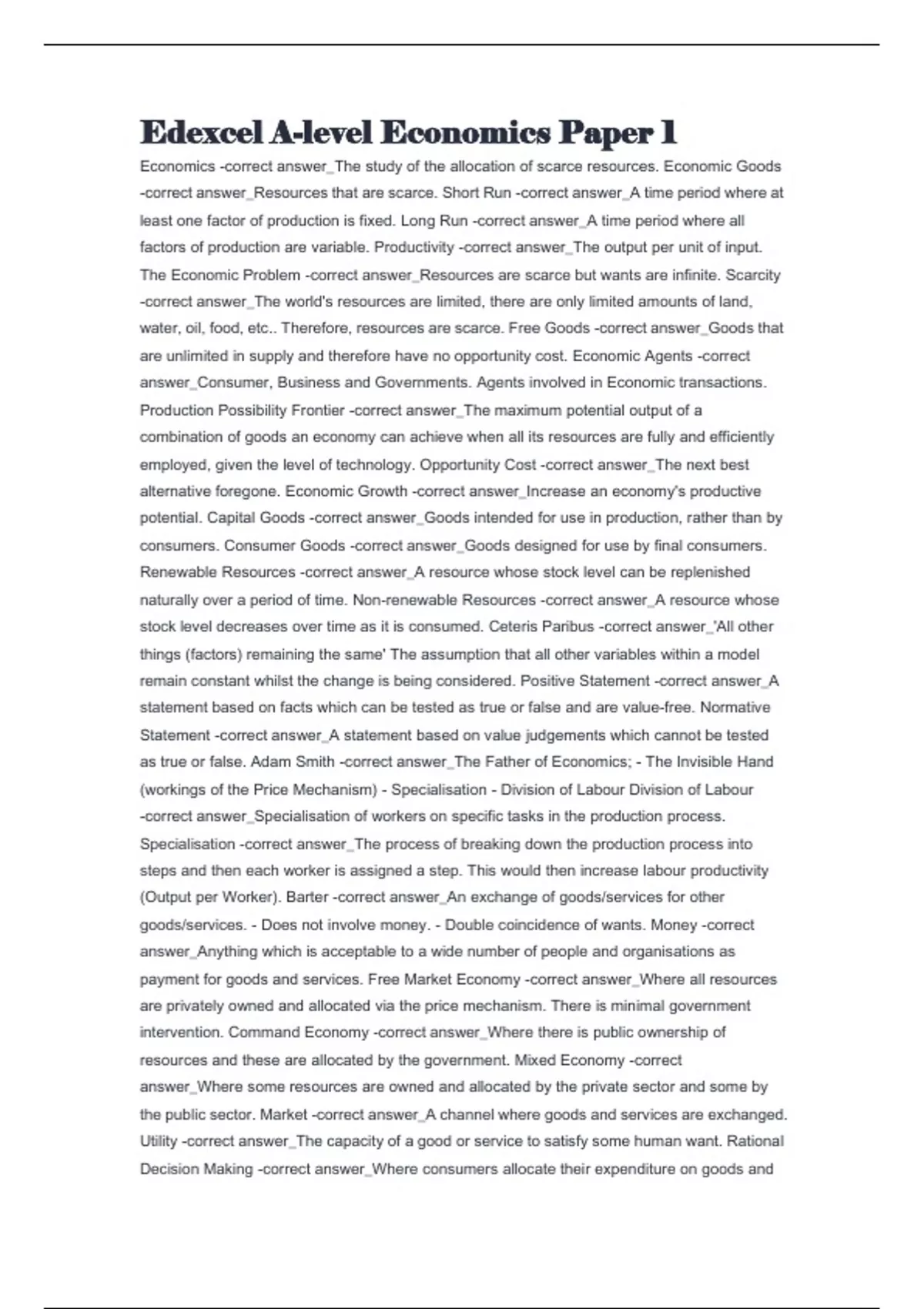 Edexcel A-level Economics Paper 1

Economics -correct answer_The study of the allocation of scarce resources. Economic Goods -correct answer_Resources that are scarce. Short Run -correct answer_A time period where at least one factor of production is fixed. Long Run -correct answer_A time period where all factors of production are variable. Productivity -correct answer_The output per unit of input. The Economic Problem -correct answer_Resources are scarce but wants are infinite. Scarcity -correct answer_The world's resources are limited, there are only limited amounts of land, water, oil, food, etc.. Therefore, resources are scarce. Free Goods -correct answer_Goods that are unlimited in supply and therefore have no opportunity cost. Economic Agents -correct answer_Consumer, Business and Governments. Agents involved in Economic transactions. Production Possibility Frontier -correct answer_The maximum potential output of a combination of goods an economy can achieve when all its resources are fully and efficiently employed, given the level of technology. Opportunity Cost -correct answer_The next best alternative foregone. Economic Growth -correct answer_Increase an economy's productive potential. Capital Goods -correct answer_Goods intended for use in production, rather than by consumers. Consumer Goods -correct answer_Goods designed for use by final consumers. Renewable Resources -correct answer_A resource whose stock level can be replenished naturally over a period of time. Non-renewable Resources -correct answer_A resource whose stock level decreases over time as it is consumed. Ceteris Paribus -correct answer_'All other things (factors) remaining the same' The assumption that all other variables within a model remain constant whilst the change is being considered. Positive Statement -correct answer_A statement based on facts which can be tested as true or false and are value-free. Normative Statement -correct answer_A statement based on value judgements which cannot be tested as true or false. Adam Smith -correct answer_The Father of Economics; - The Invisible Hand (workings of the Price Mechanism) - Specialisation - Division of Labour Division of Labour -correct answer_Specialisation of workers on specific tasks in the production process. Specialisation -correct answer_The process of breaking down the production process into steps and then each worker is assigned a step. This would then increase labour productivity (Output per Worker). Barter -correct answer_An exchange of goods/services for other goods/services. - Does not involve money. - Double coincidence of wants. Money -correct answer_Anything which is acceptable to a wide number of people and organisations as payment for goods and services. Free Market Economy -correct answer_Where all resources are privately owned and allocated via the price mechanism. There is minimal government intervention. Command Economy -correct answer_Where there is public ownership of resources and these are allocated by the government. Mixed Economy -correct answer_Where some resources are owned and allocated by the private sector and some by the public sector. Market -correct answer_A channel where goods and services are exchanged. Utility -correct answer_The capacity of a good or service to satisfy some human want. Rational Decision Making -correct answer_Where consumers allocate their expenditure on goods and